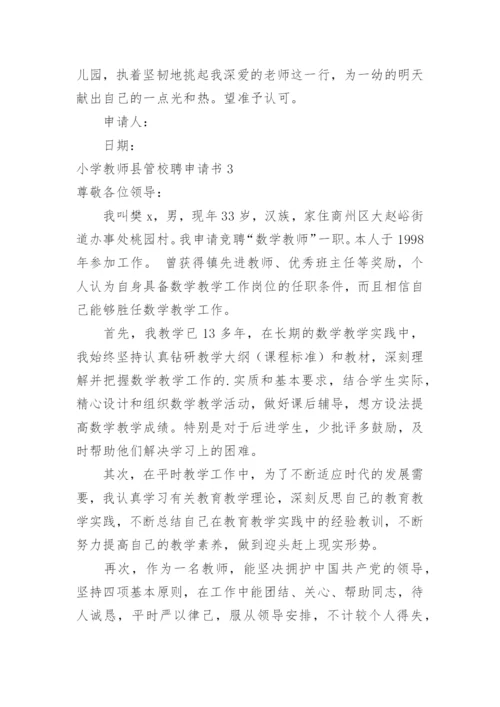 儿园，执着坚韧地挑起我深爱的老师这一行，为一幼的明天献出自己的一点光和热。望准予认可。

申请人：

日期：

小学教师县管校聘申请书 3

尊敬各位领导：

我叫樊 x，男，现年 33 岁，汉族，家住商州区大赵峪街道办事处桃园村。我申请竞聘“数学教师”一职。本人于 1998 年参加工作。 曾获得镇先进教师、优秀班主任等奖励，个人认为自身具备数学教学工作岗位的任职条件，而且相信自己能够胜任数学教学工作。

首先，我教学已 13 多年，在长期的数学教学实践中，我始终坚持认真钻研教学大纲（课程标准）和教材，深刻理解并把握数学教学工作的.实质和基本要求，结合学生实际，精心设计和组织数学教学活动，做好课后辅导，想方设法提高数学教学成绩。特别是对于后进学生，少批评多鼓励，及时帮助他们解决学习上的困难。

其次，在平时教学工作中，为了不断适应时代的发展需要，我认真学习有关教育教学理论，深刻反思自己的教育教学实践，不断总结自己在教育教学实践中的经验教训，不断努力提高自己的教学素养，做到迎头赶上现实形势。

再次，作为一名教师，能坚决拥护中国共产党的领导，坚持四项基本原则，在工作中能团结、关心、帮助同志，待人诚恳，平时严以律己，服从领导安排，不计较个人得失，